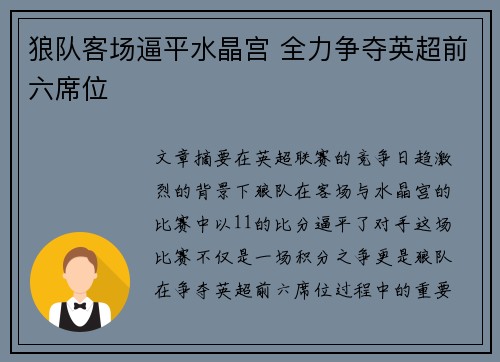 狼队客场逼平水晶宫 全力争夺英超前六席位

文章摘要在英超联赛的竞争日趋激烈的背景下狼队在客场与水晶宫的比赛中以11的比分逼平了对手这场比赛不仅是一场积分之争更是狼队在争夺英超前六席位过程中的重要